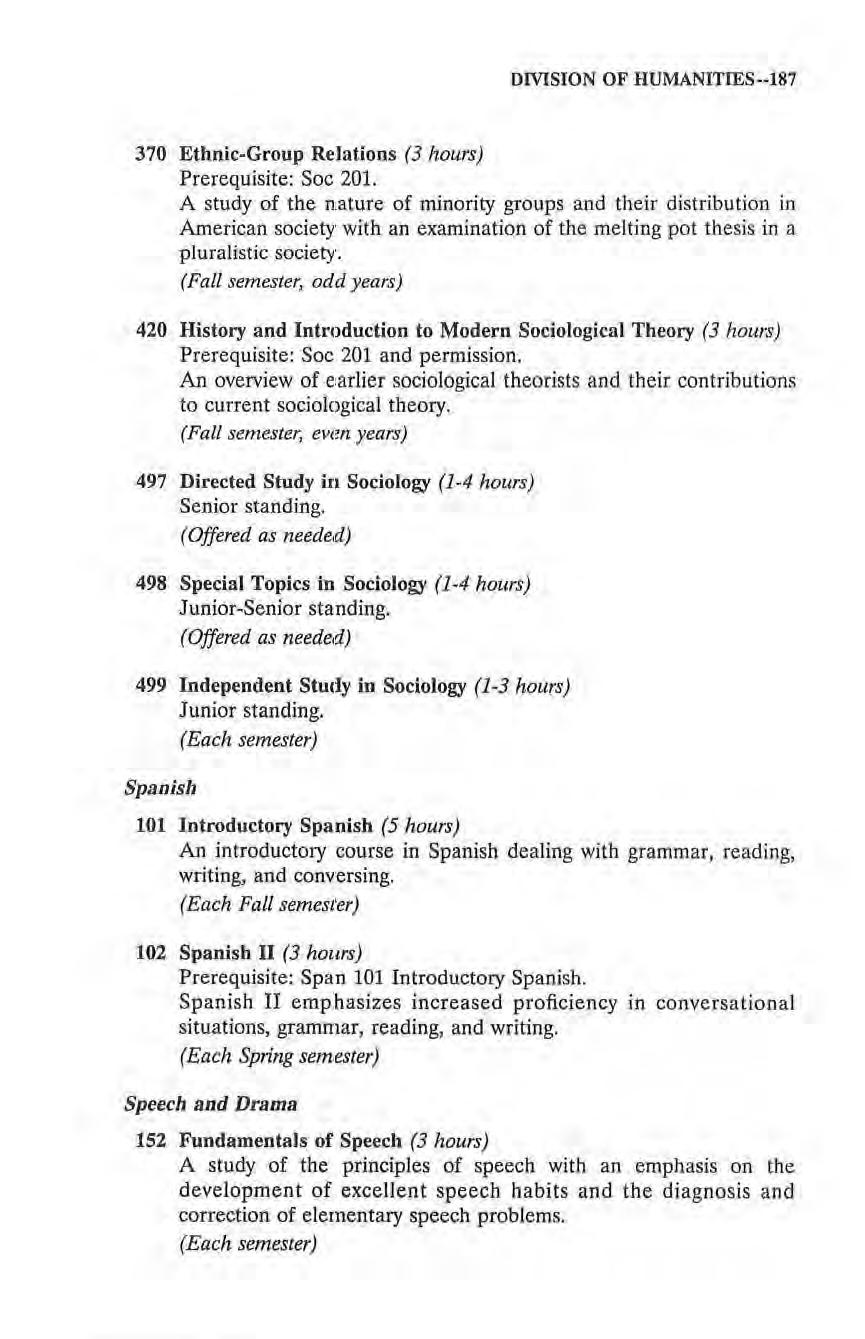 DIVISION OF HUMANITIES--187

370 Ethnic-Group Relations (3 hours)
Prerequisite: Soc 201.
A study of the nature of minority groups and their distribution in American society with an examination of the melting pot thesis in a pluralistic society.
(Fall semester, odd years)

420 History and Introduction to Modern Sociological Theory (3 hours)
Prerequisite: Soc 201 and permission.
An overview of earlier sociological theorists and their contributions to current sociological theory.
(Fall semester, even years)

497 Directed Study in Sociology (1-4 hours)
Senior standing.
(Offered as needed)

498 Special Topics in Sociology (1-4 hours)
Junior-Senior standing.
(Offered as needed)

499 Independent Study in Sociology (1-3 hours)
Junior standing.
(Each semester)

Spanish

101 Introductory Spanish (5 hours)
An introductory course in Spanish dealing with grammar, reading, writing, and conversing.
(Each Fall semester)

102 Spanish II (3 hours)
Prerequisite: Span 101 Introductory Spanish.
Spanish II emphasizes increased proficiency in conversational situations, grammar, reading, and writing.
(Each Spring semester)

Speech and Drama

152 Fundamentals of Speech (3 hours)
A study of the principles of speech with an emphasis on the development of excellent speech habits and the diagnosis and correction of elementary speech problems.
(Each semester)